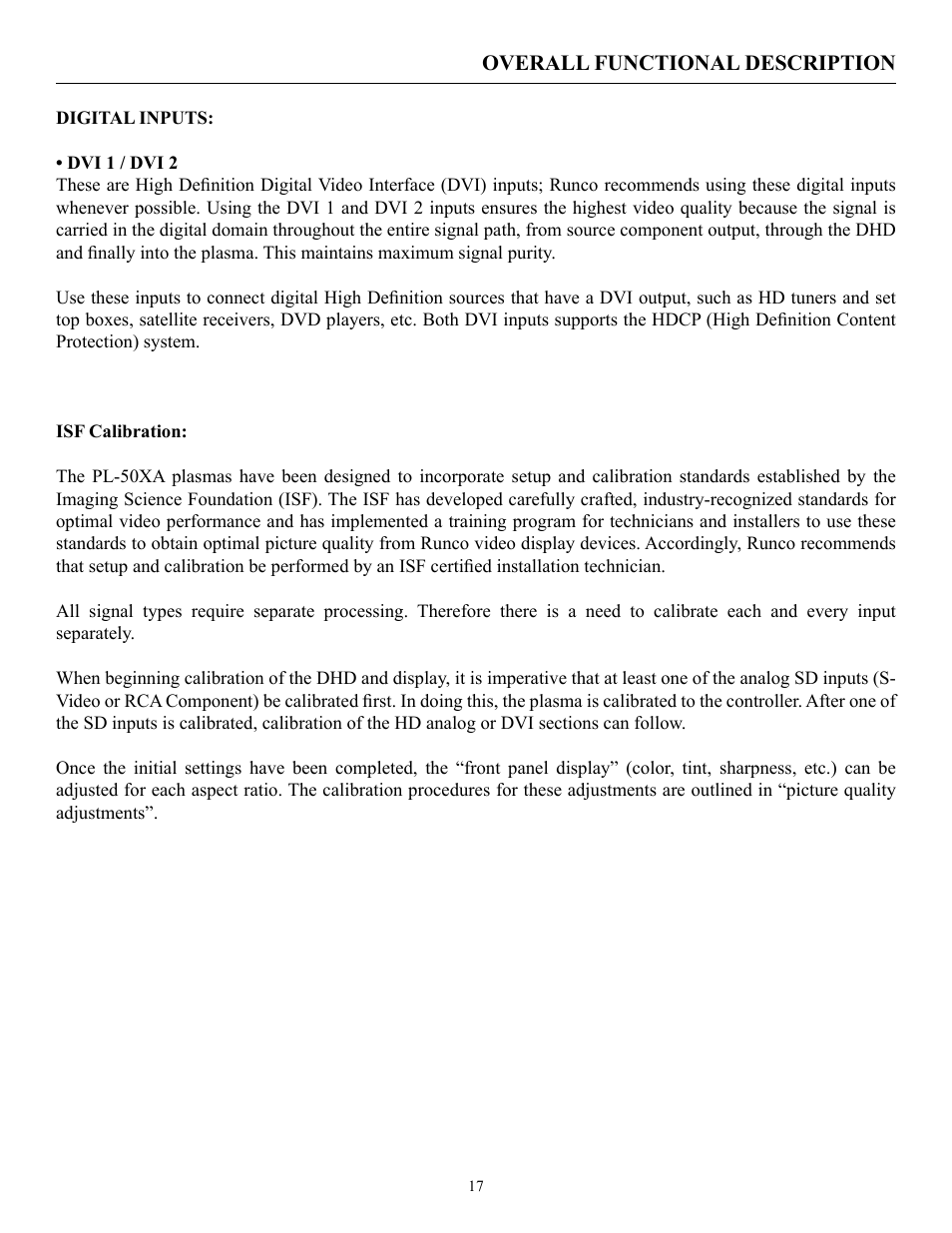 OVERALL FUNCTIONAL DESCRIPTION

DIGITAL INPUTS:

• DVI 1 / DVI 2
These are High Definition Digital Video Interface (DVI) inputs; Runco recommends using these digital inputs whenever possible. Using the DVI 1 and DVI 2 inputs ensures the highest video quality because the signal is carried in the digital domain throughout the entire signal path, from source component output, through the DHD and finally into the plasma. This maintains maximum signal purity.

Use these inputs to connect digital High Definition sources that have a DVI output, such as HD tuners and set top boxes, satellite receivers, DVD players, etc. Both DVI inputs supports the HDCP (High Definition Content Protection) system.

ISF Calibration:

The PL-50XA plasmas have been designed to incorporate setup and calibration standards established by the Imaging Science Foundation (ISF). The ISF has developed carefully crafted, industry-recognized standards for optimal video performance and has implemented a training program for technicians and installers to use these standards to obtain optimal picture quality from Runco video display devices. Accordingly, Runco recommends that setup and calibration be performed by an ISF certified installation technician.

All signal types require separate processing. Therefore there is a need to calibrate each and every input separately.

When beginning calibration of the DHD and display, it is imperative that at least one of the analog SD inputs (S-Video or RCA Component) be calibrated first. In doing this, the plasma is calibrated to the controller. After one of the SD inputs is calibrated, calibration of the HD analog or DVI sections can follow.

Once the initial settings have been completed, the “front panel display” (color, tint, sharpness, etc.) can be adjusted for each aspect ratio. The calibration procedures for these adjustments are outlined in “picture quality adjustments”.

17